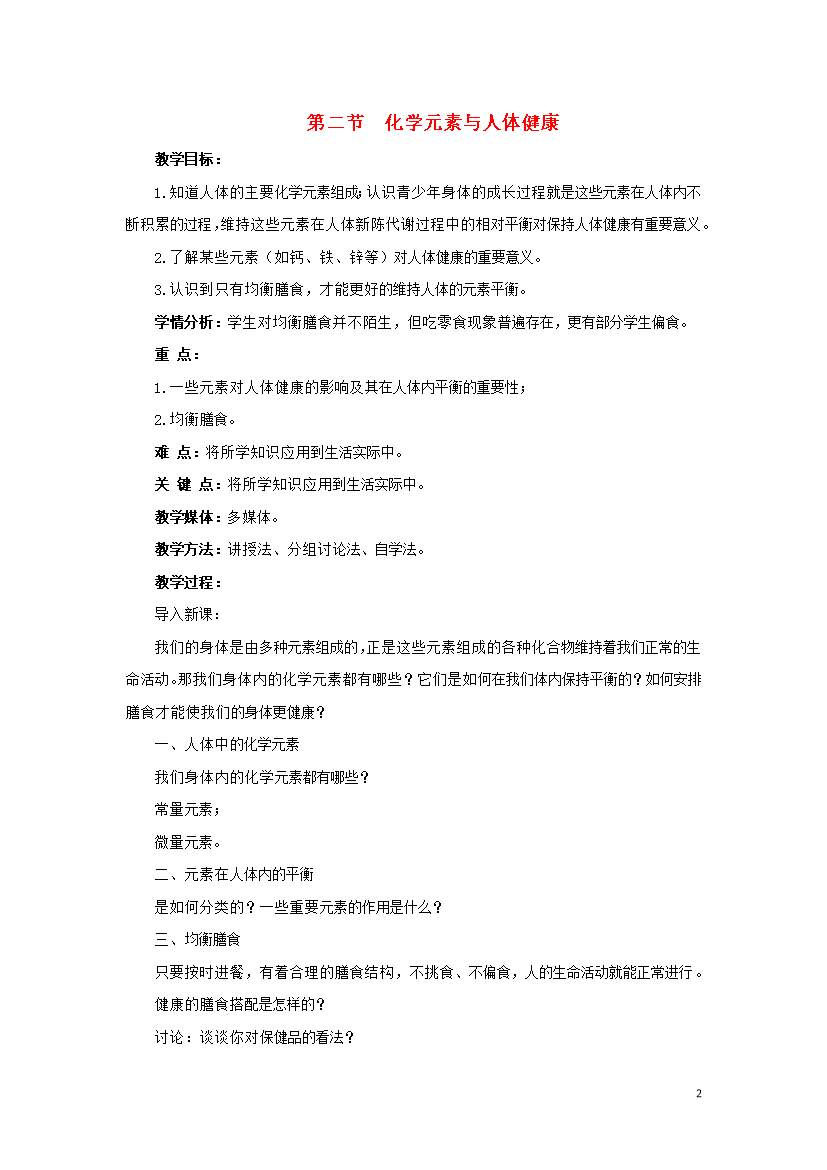 第二节　化学元素与人体健康

教学目标：

1.知道人体的主要化学元素组成;认识青少年身体的成长过程就是这些元素在人体内不断积累的过程,维持这些元素在人体新陈代谢过程中的相对平衡对保持人体健康有重要意义。

2.了解某些元素（如钙、铁、锌等）对人体健康的重要意义。

3.认识到只有均衡膳食，才能更好的维持人体的元素平衡。

学情分析：学生对均衡膳食并不陌生，但吃零食现象普遍存在，更有部分学生偏食。

重 点：

1.一些元素对人体健康的影响及其在人体内平衡的重要性；

2.均衡膳食。

难 点：将所学知识应用到生活实际中。

关 键 点：将所学知识应用到生活实际中。

教学媒体：多媒体。

教学方法：讲授法、分组讨论法、自学法。

教学过程：

导入新课：

我们的身体是由多种元素组成的,正是这些元素组成的各种化合物维持着我们正常的生命活动。那我们身体内的化学元素都有哪些？它们是如何在我们体内保持平衡的？如何安排膳食才能使我们的身体更健康？

一、人体中的化学元素

我们身体内的化学元素都有哪些？

常量元素；

微量元素。

二、元素在人体内的平衡

是如何分类的？一些重要元素的作用是什么？

三、均衡膳食

只要按时进餐，有着合理的膳食结构，不挑食、不偏食，人的生命活动就能正常进行。

健康的膳食搭配是怎样的?

讨论：谈谈你对保健品的看法？

2